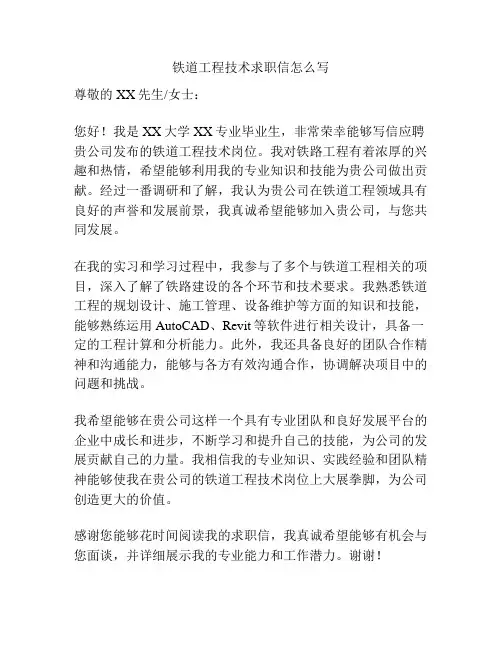 铁道工程技术求职信怎么写

尊敬的 XX 先生/女士：

您好！我是 XX 大学 XX 专业毕业生，非常荣幸能够写信应聘贵公司发布的铁道工程技术岗位。我对铁路工程有着浓厚的兴趣和热情，希望能够利用我的专业知识和技能为贵公司做出贡献。经过一番调研和了解，我认为贵公司在铁道工程领域具有良好的声誉和发展前景，我真诚希望能够加入贵公司，与您共同发展。

在我的实习和学习过程中，我参与了多个与铁道工程相关的项目，深入了解了铁路建设的各个环节和技术要求。我熟悉铁道工程的规划设计、施工管理、设备维护等方面的知识和技能，能够熟练运用 AutoCAD、Revit 等软件进行相关设计，具备一定的工程计算和分析能力。此外，我还具备良好的团队合作精神和沟通能力，能够与各方有效沟通合作，协调解决项目中的问题和挑战。

我希望能够在贵公司这样一个具有专业团队和良好发展平台的企业中成长和进步，不断学习和提升自己的技能，为公司的发展贡献自己的力量。我相信我的专业知识、实践经验和团队精神能够使我在贵公司的铁道工程技术岗位上大展拳脚，为公司创造更大的价值。

感谢您能够花时间阅读我的求职信，我真诚希望能够有机会与您面谈，并详细展示我的专业能力和工作潜力。谢谢！